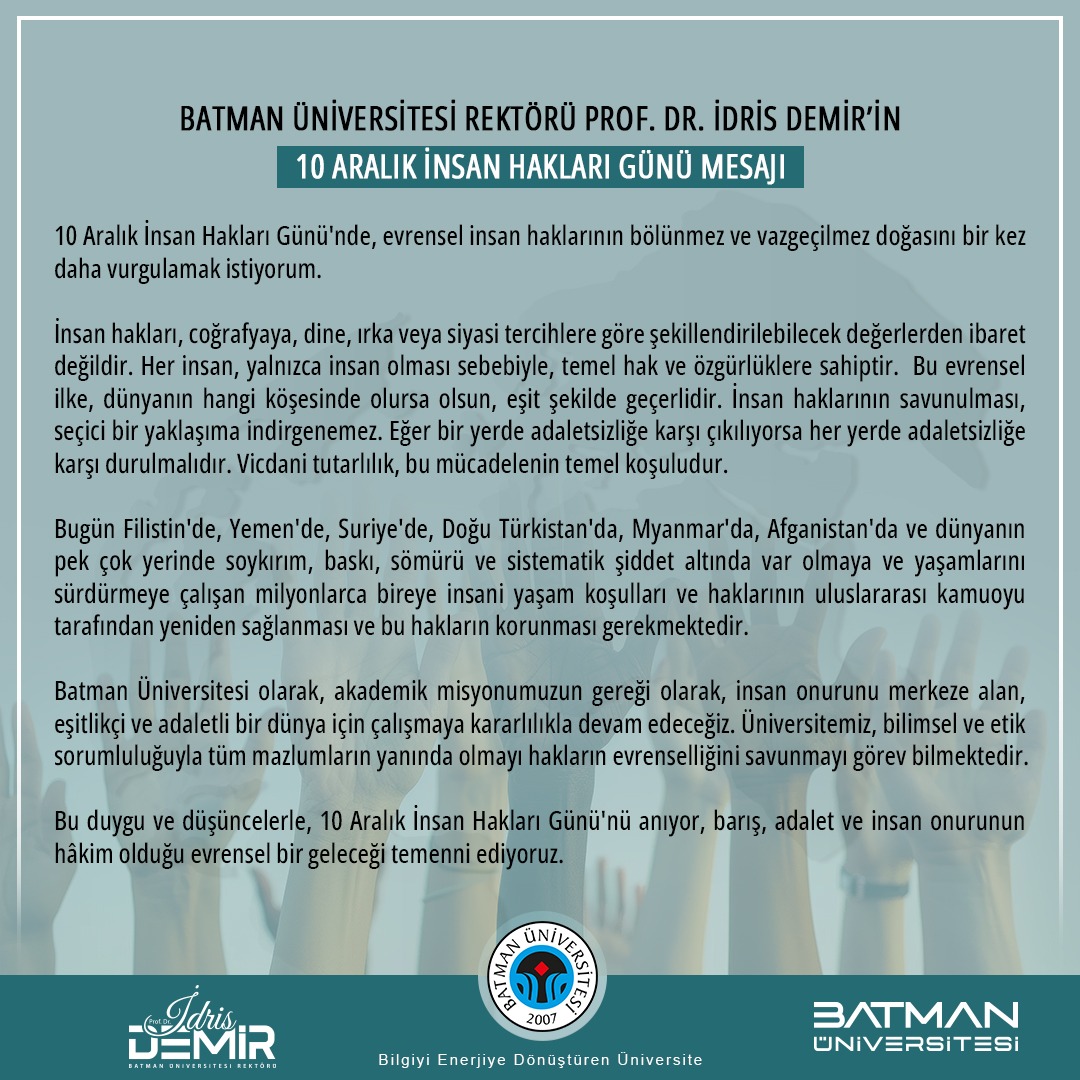 BATMAN ÜNİVERSİTESİ REKTÖRÜ PROF. DR. İDRİS DEMİR'İN
10 ARALIK İNSAN HAKLARI GÜNÜ MESAJI

10 Aralık İnsan Hakları Günü'nde, evrensel insan haklarının bölünmez ve vazgeçilmez doğasını bir kez daha vurgulamak istiyorum.

İnsan hakları, coğrafyaya, dine, ırka veya siyasi tercihlere göre şekillendirilebilecek değerlerden ibaret değildir. Her insan, yalnızca insan olması sebebiyle, temel hak ve özgürlüklere sahiptir. Bu evrensel ilke, dünyanın hangi köşesinde olursa olsun, eşit şekilde geçerlidir. İnsan haklarının savunulması, seçici bir yaklaşıma indirgenemez. Eğer bir yerde adaletsizliğe karşı çıkılıyorsa her yerde adaletsizliğe karşı durulmalıdır. Vicdani tutarlılık, bu mücadelenin temel koşuludur.

Bugün Filistin'de, Yemen'de, Suriye'de, Doğu Türkistan'da, Myanmar'da, Afganistan'da ve dünyanın pek çok yerinde soykırım, baskı, sömürü ve sistematik şiddet altında var olmaya ve yaşamlarını sürdürmeye çalışan milyonlarca bireye insani yaşam koşulları ve haklarının uluslararası kamuoyu tarafından yeniden sağlanması ve bu hakların korunması gerekmektedir.

Batman Üniversitesi olarak, akademik misyonumuzun gereği olarak, insan onurunu merkeze alan, eşitlikçi ve adaletli bir dünya için çalışmaya kararlılıkla devam edeceğiz. Üniversitemiz, bilimsel ve etik sorumluluğuyla tüm mazlumların yanında olmayı hakların evrenselliğini savunmayı görev bilmektedir.

Bu duygu ve düşüncelerle, 10 Aralık İnsan Hakları Günü'nü anıyor, barış, adalet ve insan onurunun hâkim olduğu evrensel bir geleceği temenni ediyoruz.

Prof. Dr. İdris
DEMİR
BATMAN ÜNİVERSİTESİ REKTÖRÜ

BATMAN ÜNİVERSİTESİ
2007

Bilgiyi Enerjiye Dönüştüren Üniversite

BATMAN
ÜNİVERSİTESİ